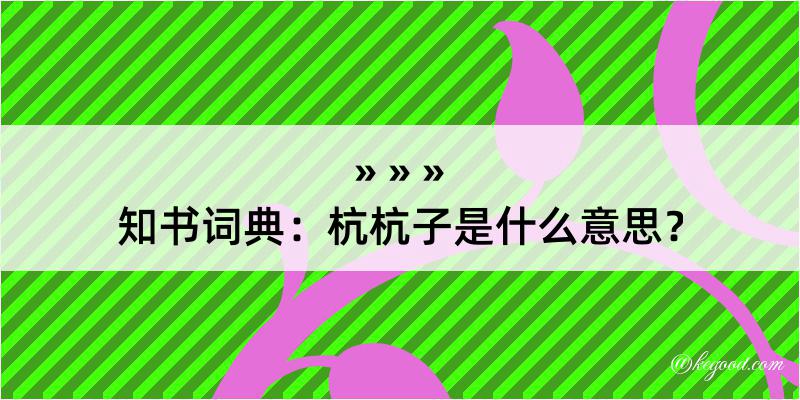 » » »
知书词典：杭杭子是什么意思？

@kegood.com